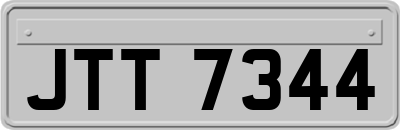 JTT 7344